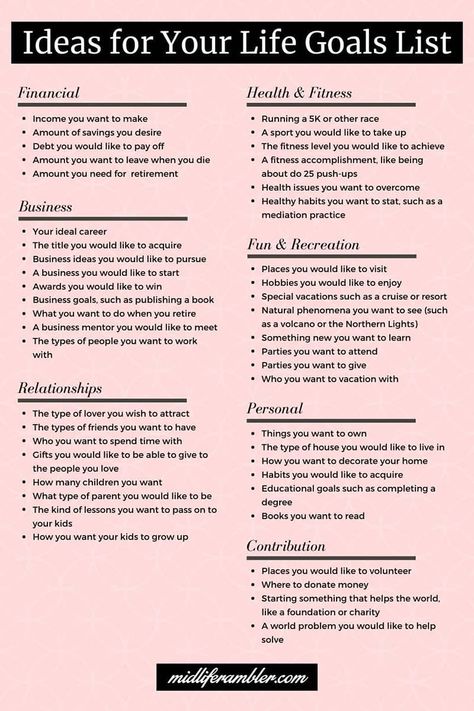 Ideas for Your Life Goals List

Financial

- Income you want to make
- Amount of savings you desire
- Debt you would like to pay off
- Amount you want to leave when you die
- Amount you need for retirement

Business

- Your ideal career
- The title you would like to acquire
- Business ideas you would like to pursue
- A business you would like to start
- Awards you would like to win
- Business goals, such as publishing a book
- What you want to do when you retire
- A business mentor you would like to meet
- The types of people you want to work with

Relationships

- The type of lover you wish to attract
- The types of friends you want to have
- Who you want to spend time with
- Gifts you would like to be able to give to the people you love
- How many children you want
- What type of parent you would like to be
- The kind of lessons you want to pass on to your kids
- How you want your kids to grow up

Health & Fitness

- Running a 5K or other race
- A sport you would like to take up
- The fitness level you would like to achieve
- A fitness accomplishment, like being about do 25 push-ups
- Health issues you want to overcome
- Healthy habits you want to stat, such as a mediation practice

Fun & Recreation

- Places you would like to visit
- Hobbies you would like to enjoy
- Special vacations such as a cruise or resort
- Natural phenomena you want to see (such as a volcano or the Northern Lights)
- Something new you want to learn
- Parties you want to attend
- Parties you want to give
- Who you want to vacation with

Personal

- Things you want to own
- The type of house you would like to live in
- How you want to decorate your home
- Habits you would like to acquire
- Educational goals such as completing a degree
- Books you want to read

Contribution

- Places you would like to volunteer
- Where to donate money
- Starting something that helps the world, like a foundation or charity
- A world problem you would like to help solve

midliferambler.com